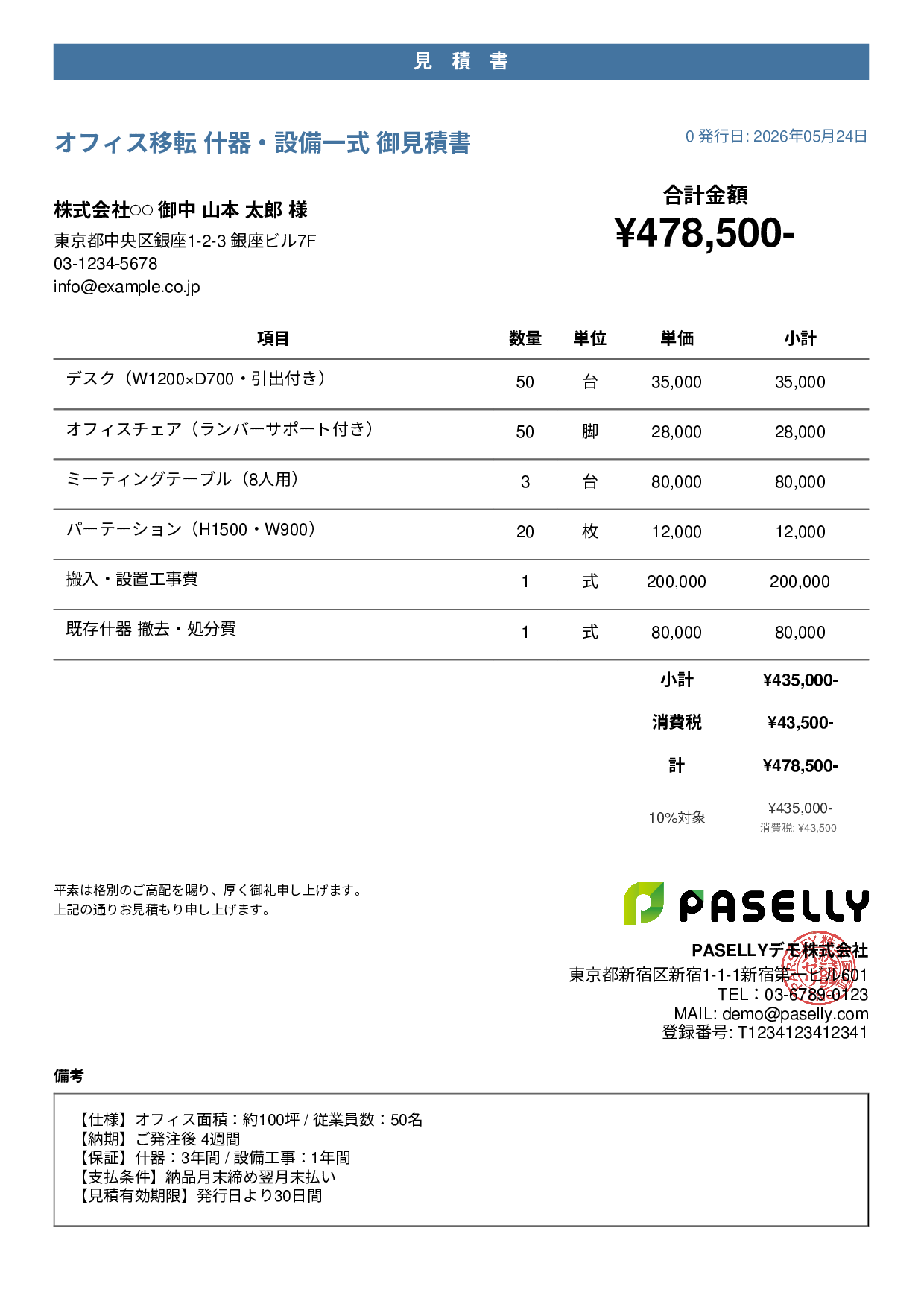 見 積 書

オフィス移転 什器・設備一式 御見積書

0 発行日: 2026年05月24日

株式会社○○ 御中 山本 太郎 様
東京都中央区銀座1-2-3 銀座ビル7F
03-1234-5678
info@example.co.jp

合計金額
¥478,500-

| 項目 | 数量 | 単位 | 単価 | 小計 |
|---|---|---|---|---|
| デスク（W1200×D700・引出付き） | 50 | 台 | 35,000 | 35,000 |
| オフィスチェア（ランバーサポート付き） | 50 | 脚 | 28,000 | 28,000 |
| ミーティングテーブル（8人用） | 3 | 台 | 80,000 | 80,000 |
| パーテーション（H1500・W900） | 20 | 枚 | 12,000 | 12,000 |
| 搬入・設置工事費 | 1 | 式 | 200,000 | 200,000 |
| 既存什器 撤去・処分費 | 1 | 式 | 80,000 | 80,000 |
| | | | 小計 | ¥435,000- |
| | | | 消費税 | ¥43,500- |
| | | | 計 | ¥478,500- |
| | | | 10%対象 | ¥435,000- 消費税: ¥43,500- |

平素は格別のご高配を賜り、厚く御礼申し上げます。
上記の通りお見積もり申し上げます。

PASELLY

PASELLYデモ株式会社
東京都新宿区新宿1-1-1新宿第一ビル601
TEL：03-6789-0123
MAIL: demo@paselly.com
登録番号: T1234123412341

備考

【仕様】オフィス面積：約100坪 / 従業員数：50名
【納期】ご発注後 4週間
【保証】什器：3年間 / 設備工事：1年間
【支払条件】納品月末締め翌月末払い
【見積有効期限】発行日より30日間